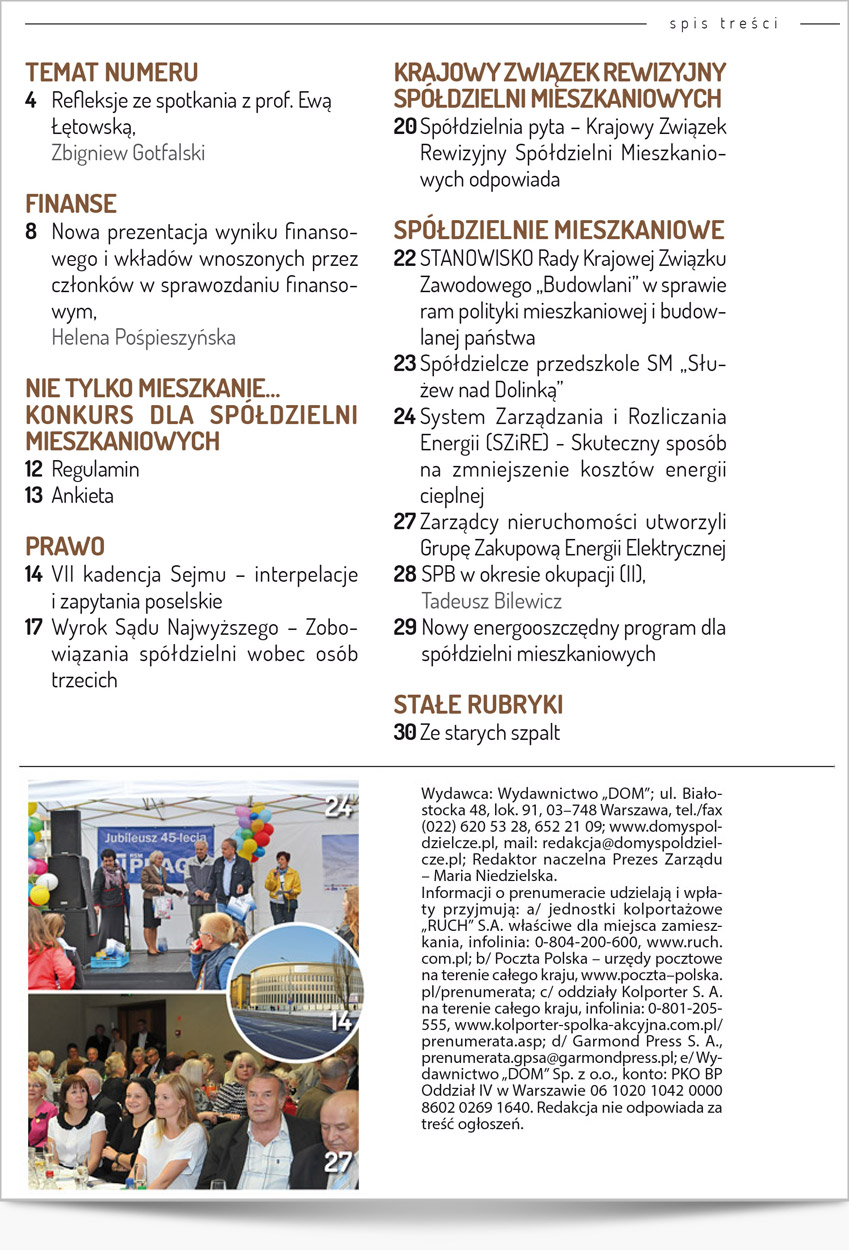 spis treści

TEMAT NUMERU
4 Refleksje ze spotkania z prof. Ewą Łętowską,
Zbigniew Gotfalski

FINANSE
8 Nowa prezentacja wyniku finansowego i wkładów wnoszonych przez członków w sprawozdaniu finansowym,
Helena Pośpieszyńska

NIE TYLKO MIESZKANIE... KONKURS DLA SPÓŁDZIELNI MIESZKANIOWYCH
12 Regulamin
13 Ankieta

PRAWO
14 VII kadencja Sejmu – interpelacje i zapytania poselskie
17 Wyrok Sądu Najwyższego – Zobowiązania spółdzielni wobec osób trzecich

KRAJOWY ZWIĄZEK REWIZYJNY SPÓŁDZIELNI MIESZKANIOWYCH
20 Spółdzielnia pyta – Krajowy Związek Rewizyjny Spółdzielni Mieszkaniowych odpowiada

SPÓŁDZIELNIE MIESZKANIOWE
22 STANOWISKO Rady Krajowej Związku Zawodowego „Budowlani" w sprawie ram polityki mieszkaniowej i budowlanej państwa
23 Spółdzielcze przedszkole SM „Służew nad Dolinką"
24 System Zarządzania i Rozliczania Energii (SZiRE) - Skuteczny sposób na zmniejszenie kosztów energii cieplnej
27 Zarządcy nieruchomości utworzyli Grupę Zakupową Energii Elektrycznej
28 SPB w okresie okupacji (II),
Tadeusz Bilewicz
29 Nowy energooszczędny program dla spółdzielni mieszkaniowych

STAŁE RUBRYKI
30 Ze starych szpalt

24
Jubileusz 45-lecia
14
27

Wydawca: Wydawnictwo „DOM"; ul. Białostocka 48, lok. 91, 03–748 Warszawa, tel./fax (022) 620 53 28, 652 21 09; www.domyspoldzielcze.pl, mail: redakcja@domyspoldzielcze.pl; Redaktor naczelna Prezes Zarządu – Maria Niedzielska.
Informacji o prenumeracie udzielają i wpłaty przyjmują: a/ jednostki kolportażowe „RUCH" S.A. właściwe dla miejsca zamieszkania, infolinia: 0-804-200-600, www.ruch.com.pl; b/ Poczta Polska – urzędy pocztowe na terenie całego kraju, www.poczta–polska.pl/prenumerata; c/ oddziały Kolporter S. A. na terenie całego kraju, infolinia: 0-801-205-555, www.kolporter-spolka-akcyjna.com.pl/prenumerata.asp; d/ Garmond Press S. A., prenumerata.gpsa@garmondpress.pl; e/ Wydawnictwo „DOM" Sp. z o.o., konto: PKO BP Oddział IV w Warszawie 06 1020 1042 0000 8602 0269 1640. Redakcja nie odpowiada za treść ogłoszeń.